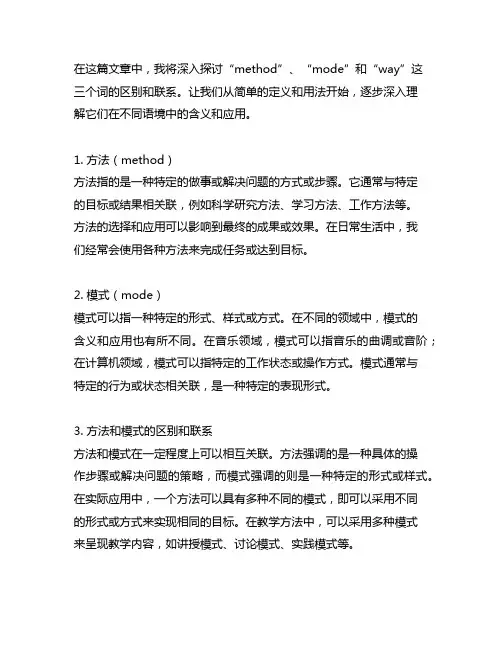 在这篇文章中，我将深入探讨“method”、“mode”和“way”这三个词的区别和联系。让我们从简单的定义和用法开始，逐步深入理解它们在不同语境中的含义和应用。

1. 方法（method）
方法指的是一种特定的做事或解决问题的方式或步骤。它通常与特定的目标或结果相关联，例如科学研究方法、学习方法、工作方法等。方法的选择和应用可以影响到最终的成果或效果。在日常生活中，我们经常会使用各种方法来完成任务或达到目标。

2. 模式（mode）
模式可以指一种特定的形式、样式或方式。在不同的领域中，模式的含义和应用也有所不同。在音乐领域，模式可以指音乐的曲调或音阶；在计算机领域，模式可以指特定的工作状态或操作方式。模式通常与特定的行为或状态相关联，是一种特定的表现形式。

3. 方法和模式的区别和联系
方法和模式在一定程度上可以相互关联。方法强调的是一种具体的操作步骤或解决问题的策略，而模式强调的则是一种特定的形式或样式。在实际应用中，一个方法可以具有多种不同的模式，即可以采用不同的形式或方式来实现相同的目标。在教学方法中，可以采用多种模式来呈现教学内容，如讲授模式、讨论模式、实践模式等。